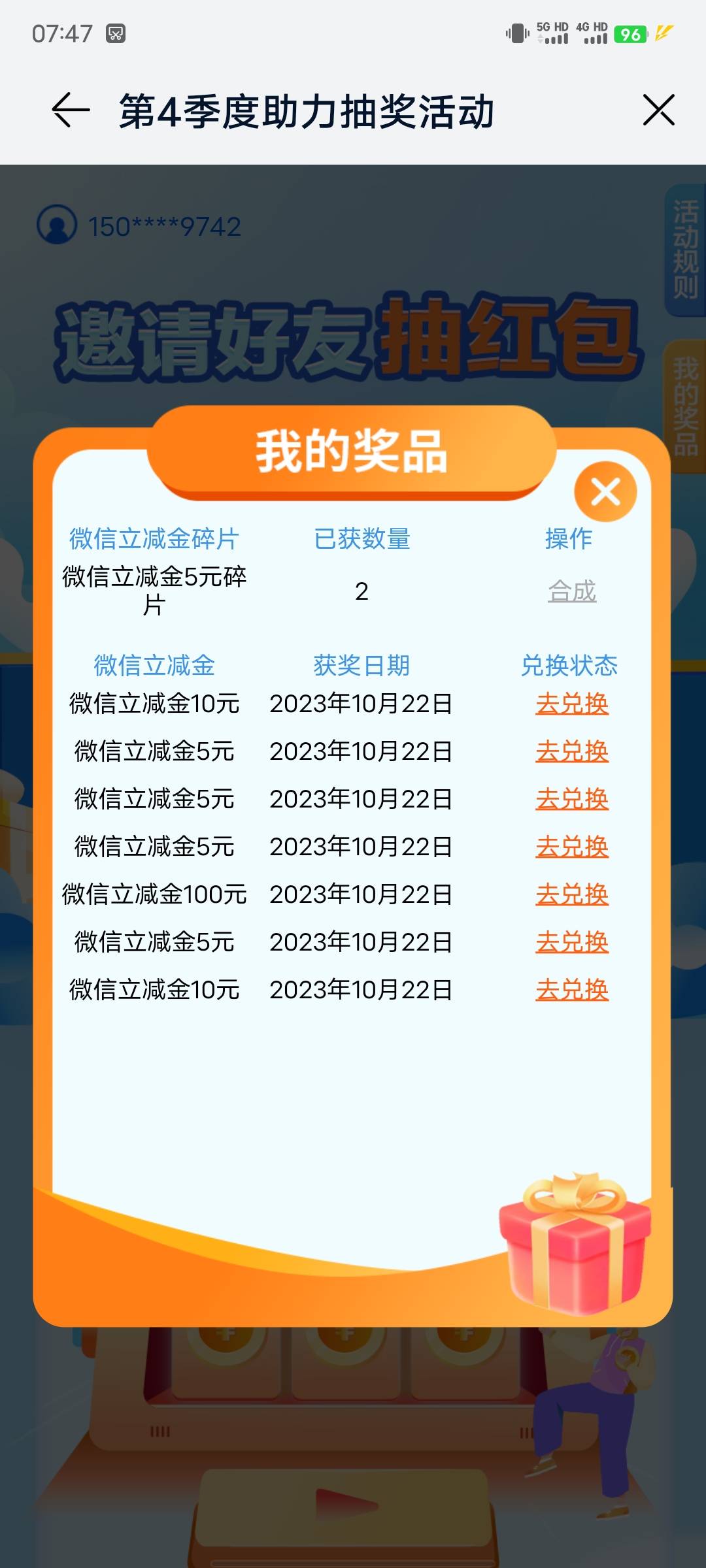 07:47 5G HD 4G HD 96

第4季度助力抽奖活动

150****9742

活动规则

邀请好友抽红包

我的奖品

我的奖品

| 微信立减金碎片 | 已获数量 | 操作 |
|---|---|---|
| 微信立减金5元碎片 | 2 | 合成 |

| 微信立减金 | 获奖日期 | 兑换状态 |
|---|---|---|
| 微信立减金10元 | 2023年10月22日 | 去兑换 |
| 微信立减金5元 | 2023年10月22日 | 去兑换 |
| 微信立减金5元 | 2023年10月22日 | 去兑换 |
| 微信立减金5元 | 2023年10月22日 | 去兑换 |
| 微信立减金100元 | 2023年10月22日 | 去兑换 |
| 微信立减金5元 | 2023年10月22日 | 去兑换 |
| 微信立减金10元 | 2023年10月22日 | 去兑换 |